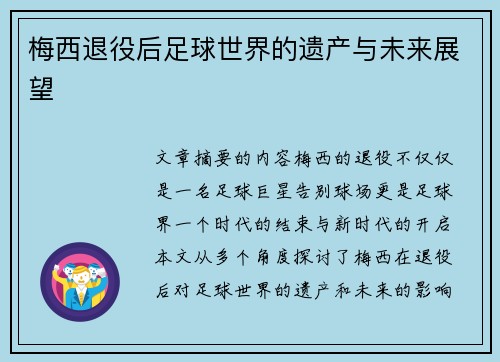 梅西退役后足球世界的遗产与未来展望

文章摘要的内容梅西的退役不仅仅是一名足球巨星告别球场更是足球界一个时代的结束与新时代的开启本文从多个角度探讨了梅西在退役后对足球世界的遗产和未来的影响